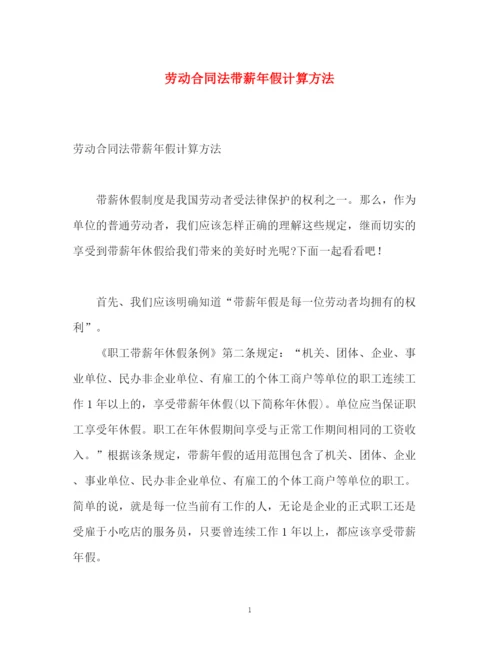 劳动合同法带薪年假计算方法

劳动合同法带薪年假计算方法

带薪休假制度是我国劳动者受法律保护的权利之一。那么，作为单位的普通劳动者，我们应该怎样正确的理解这些规定，继而切实的享受到带薪年休假给我们带来的美好时光呢?下面一起看看吧！

首先、我们应该明确知道“带薪年假是每一位劳动者均拥有的权利”。

《职工带薪年休假条例》第二条规定：“机关、团体、企业、事业单位、民办非企业单位、有雇工的个体工商户等单位的职工连续工作1年以上的，享受带薪年休假(以下简称年休假)。单位应当保证职工享受年休假。职工在年休假期间享受与正常工作期间相同的工资收入。”根据该条规定，带薪年假的适用范围包含了机关、团体、企业、事业单位、民办非企业单位、有雇工的个体工商户等单位的职工。简单的说，就是每一位当前有工作的人，无论是企业的正式职工还是受雇于小吃店的服务员，只要曾连续工作1年以上，都应该享受带薪年假。

1